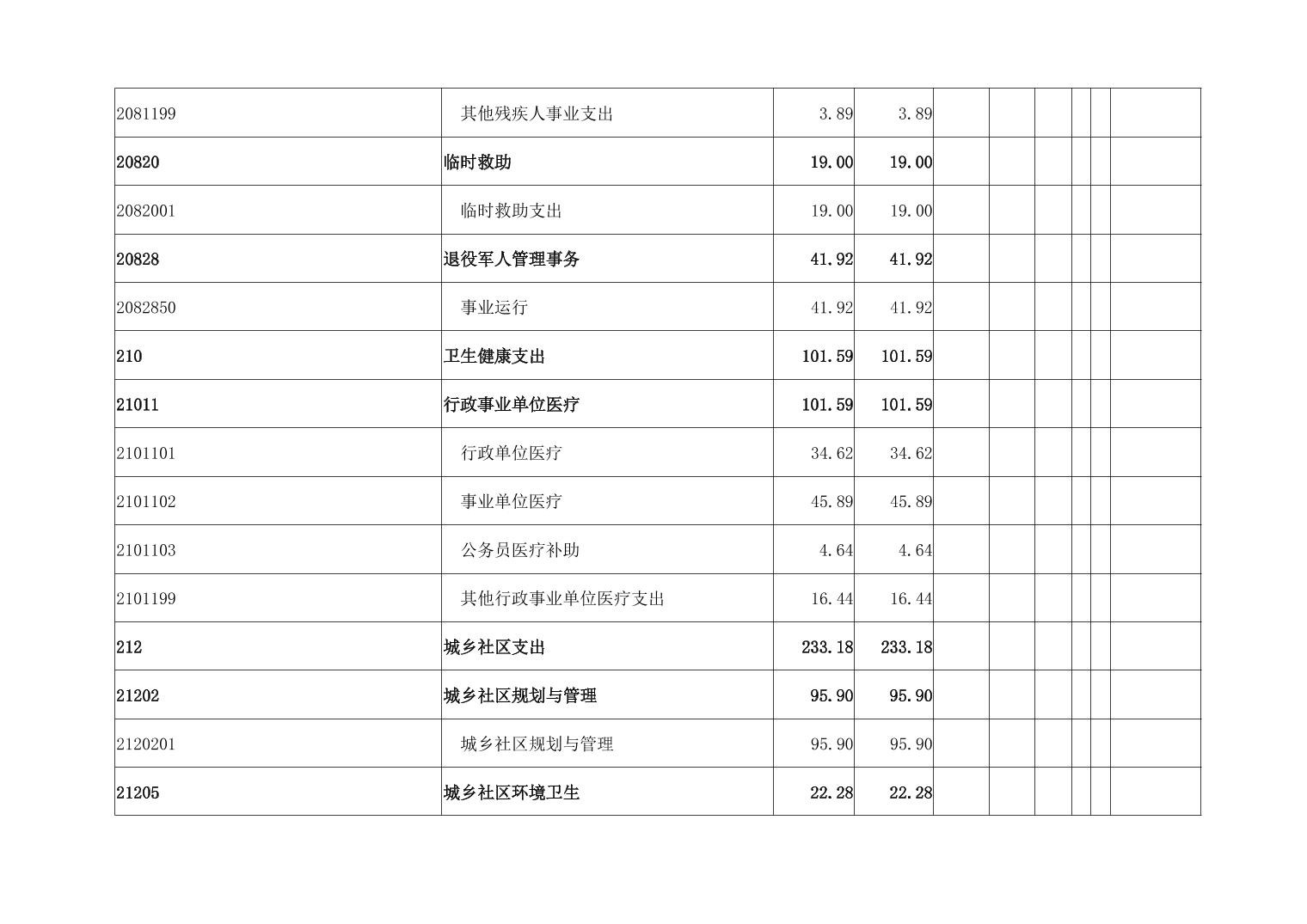 | | | | | | | | | | |
|---|---|---|---|---|---|---|---|---|---|
| 2081199 | 其他残疾人事业支出 | 3.89 | 3.89 | | | | | | |
| 20820 | 临时救助 | 19.00 | 19.00 | | | | | | |
| 2082001 | 临时救助支出 | 19.00 | 19.00 | | | | | | |
| 20828 | 退役军人管理事务 | 41.92 | 41.92 | | | | | | |
| 2082850 | 事业运行 | 41.92 | 41.92 | | | | | | |
| 210 | 卫生健康支出 | 101.59 | 101.59 | | | | | | |
| 21011 | 行政事业单位医疗 | 101.59 | 101.59 | | | | | | |
| 2101101 | 行政单位医疗 | 34.62 | 34.62 | | | | | | |
| 2101102 | 事业单位医疗 | 45.89 | 45.89 | | | | | | |
| 2101103 | 公务员医疗补助 | 4.64 | 4.64 | | | | | | |
| 2101199 | 其他行政事业单位医疗支出 | 16.44 | 16.44 | | | | | | |
| 212 | 城乡社区支出 | 233.18 | 233.18 | | | | | | |
| 21202 | 城乡社区规划与管理 | 95.90 | 95.90 | | | | | | |
| 2120201 | 城乡社区规划与管理 | 95.90 | 95.90 | | | | | | |
| 21205 | 城乡社区环境卫生 | 22.28 | 22.28 | | | | | | |